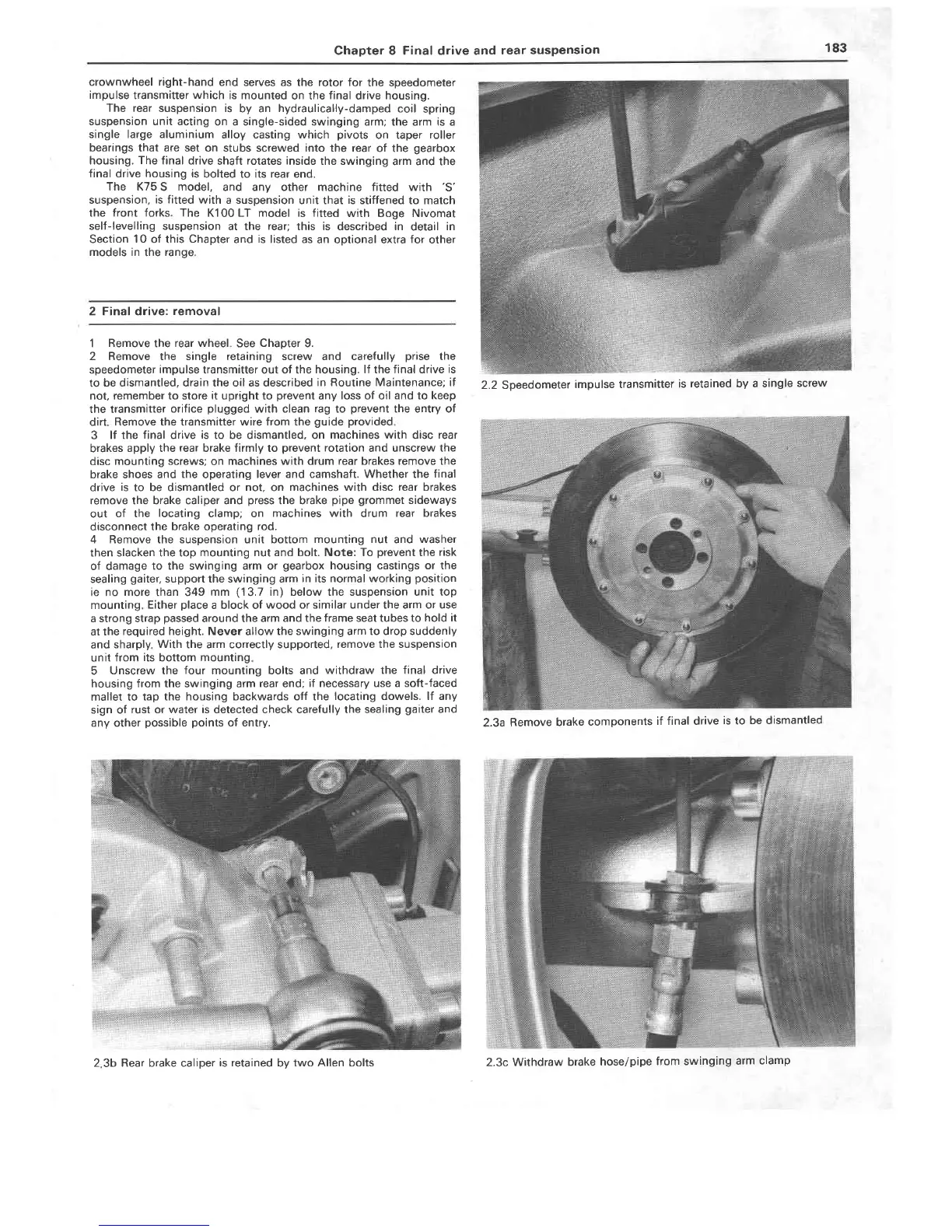 Chapter 8 Final drive and rear suspension

183

crownwheel right-hand end serves as the rotor for the speedometer impulse transmitter which is mounted on the final drive housing.

The rear suspension is by an hydraulically-damped coil spring suspension unit acting on a single-sided swinging arm; the arm is a single large aluminium alloy casting which pivots on taper roller bearings that are set on stubs screwed into the rear of the gearbox housing. The final drive shaft rotates inside the swinging arm and the final drive housing is bolted to its rear end.

The K75 S model, and any other machine fitted with 'S' suspension, is fitted with a suspension unit that is stiffened to match the front forks. The K100 LT model is fitted with Boge Nivomat self-levelling suspension at the rear; this is described in detail in Section 10 of this Chapter and is listed as an optional extra for other models in the range.

2 Final drive: removal

1 Remove the rear wheel. See Chapter 9.
2 Remove the single retaining screw and carefully prise the speedometer impulse transmitter out of the housing. If the final drive is to be dismantled, drain the oil as described in Routine Maintenance; if not, remember to store it upright to prevent any loss of oil and to keep the transmitter orifice plugged with clean rag to prevent the entry of dirt. Remove the transmitter wire from the guide provided.
3 If the final drive is to be dismantled, on machines with disc rear brakes apply the rear brake firmly to prevent rotation and unscrew the disc mounting screws; on machines with drum rear brakes remove the brake shoes and the operating lever and camshaft. Whether the final drive is to be dismantled or not, on machines with disc rear brakes remove the brake caliper and press the brake pipe grommet sideways out of the locating clamp; on machines with drum rear brakes disconnect the brake operating rod.
4 Remove the suspension unit bottom mounting nut and washer then slacken the top mounting nut and bolt. Note: To prevent the risk of damage to the swinging arm or gearbox housing castings or the sealing gaiter, support the swinging arm in its normal working position ie no more than 349 mm (13.7 in) below the suspension unit top mounting. Either place a block of wood or similar under the arm or use a strong strap passed around the arm and the frame seat tubes to hold it at the required height. Never allow the swinging arm to drop suddenly and sharply. With the arm correctly supported, remove the suspension unit from its bottom mounting.
5 Unscrew the four mounting bolts and withdraw the final drive housing from the swinging arm rear end; if necessary use a soft-faced mallet to tap the housing backwards off the locating dowels. If any sign of rust or water is detected check carefully the sealing gaiter and any other possible points of entry.

2.2 Speedometer impulse transmitter is retained by a single screw

2.3a Remove brake components if final drive is to be dismantled

2.3b Rear brake caliper is retained by two Allen bolts

2.3c Withdraw brake hose/pipe from swinging arm clamp